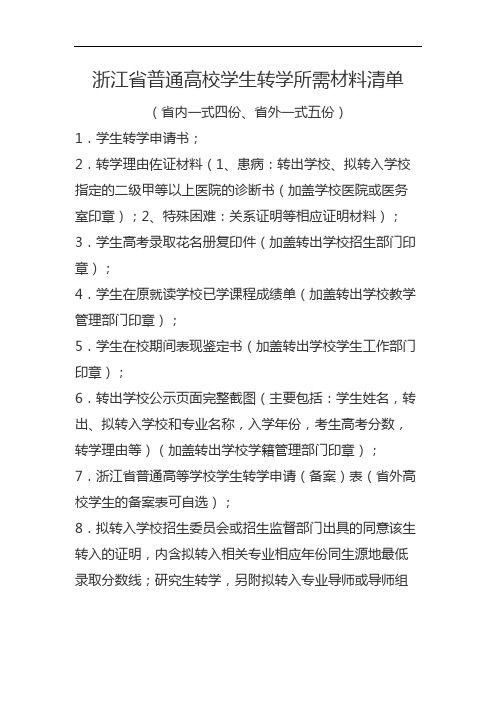 浙江省普通高校学生转学所需材料清单

（省内一式四份、省外一式五份）

1．学生转学申请书；

2．转学理由佐证材料（1、患病：转出学校、拟转入学校指定的二级甲等以上医院的诊断书（加盖学校医院或医务室印章）；2、特殊困难：关系证明等相应证明材料）；

3．学生高考录取花名册复印件（加盖转出学校招生部门印章）；

4．学生在原就读学校已学课程成绩单（加盖转出学校教学管理部门印章）；

5．学生在校期间表现鉴定书（加盖转出学校学生工作部门印章）；

6．转出学校公示页面完整截图（主要包括：学生姓名，转出、拟转入学校和专业名称，入学年份，考生高考分数，转学理由等）（加盖转出学校学籍管理部门印章）；

7．浙江省普通高等学校学生转学申请（备案）表（省外高校学生的备案表可自选）；

8．拟转入学校招生委员会或招生监督部门出具的同意该生转入的证明，内含拟转入相关专业相应年份同生源地最低录取分数线；研究生转学，另附拟转入专业导师或导师组